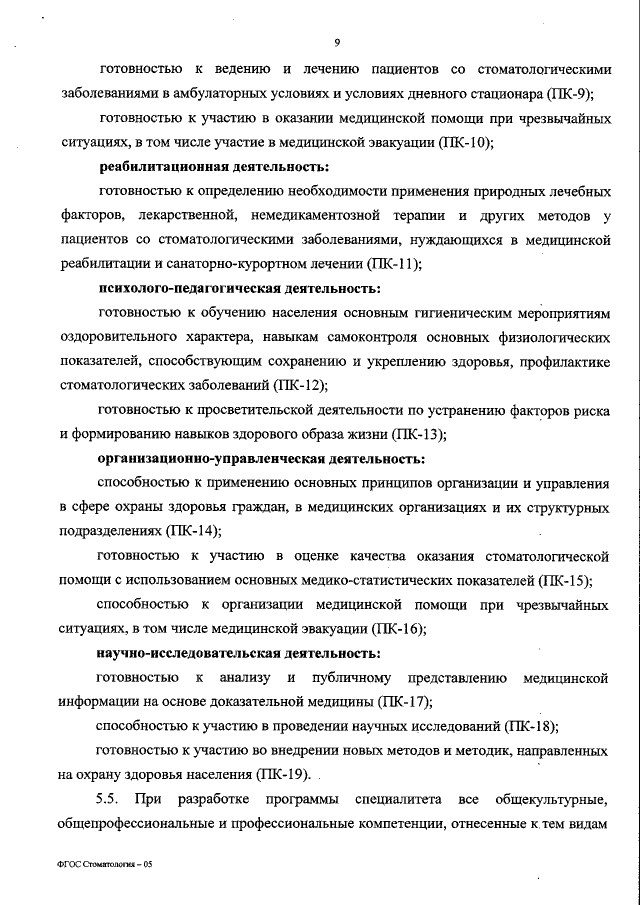 9

готовностью к ведению и лечению пациентов со стоматологическими заболеваниями в амбулаторных условиях и условиях дневного стационара (ПК-9);

готовностью к участию в оказании медицинской помощи при чрезвычайных ситуациях, в том числе участие в медицинской эвакуации (ПК-10);

реабилитационная деятельность:

готовностью к определению необходимости применения природных лечебных факторов, лекарственной, немедикаментозной терапии и других методов у пациентов со стоматологическими заболеваниями, нуждающихся в медицинской реабилитации и санаторно-курортном лечении (ПК-11);

психолого-педагогическая деятельность:

готовностью к обучению населения основным гигиеническим мероприятиям оздоровительного характера, навыкам самоконтроля основных физиологических показателей, способствующим сохранению и укреплению здоровья, профилактике стоматологических заболеваний (ПК-12);

готовностью к просветительской деятельности по устранению факторов риска и формированию навыков здорового образа жизни (ПК-13);

организационно-управленческая деятельность:

способностью к применению основных принципов организации и управления в сфере охраны здоровья граждан, в медицинских организациях и их структурных подразделениях (ПК-14);

готовностью к участию в оценке качества оказания стоматологической помощи с использованием основных медико-статистических показателей (ПК-15);

способностью к организации медицинской помощи при чрезвычайных ситуациях, в том числе медицинской эвакуации (ПК-16);

научно-исследовательская деятельность:

готовностью к анализу и публичному представлению медицинской информации на основе доказательной медицины (ПК-17);

способностью к участию в проведении научных исследований (ПК-18);

готовностью к участию во внедрении новых методов и методик, направленных на охрану здоровья населения (ПК-19).

5.5. При разработке программы специалитета все общекультурные, общепрофессиональные и профессиональные компетенции, отнесенные к тем видам

ФГОС Стоматология – 05